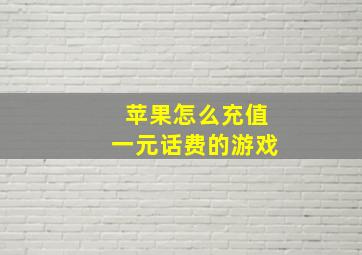 苹果怎么充值
一元话费的游戏